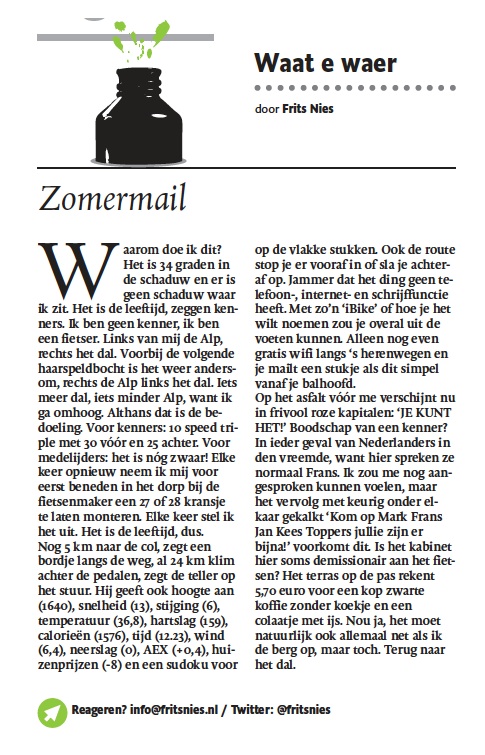 Waat e waer

door Frits Nies

Zomermail

Waarom doe ik dit? Het is 34 graden in de schaduw en er is geen schaduw waar ik zit. Het is de leeftijd, zeggen kenners. Ik ben geen kenner, ik ben een fietser. Links van mij de Alp, rechts het dal. Voorbij de volgende haarspeldbocht is het weer andersom, rechts de Alp links het dal. Iets meer dal, iets minder Alp, want ik ga omhoog. Althans dat is de bedoeling. Voor kenners: 10 speed triple met 30 vóór en 25 achter. Voor medelijders: het is nóg zwaar! Elke keer opnieuw neem ik mij voor eerst beneden in het dorp bij de fietsenmaker een 27 of 28 kransje te laten monteren. Elke keer stel ik het uit. Het is de leeftijd, dus.
Nog 5 km naar de col, zegt een bordje langs de weg, al 24 km klim achter de pedalen, zegt de teller op het stuur. Hij geeft ook hoogte aan (1640), snelheid (13), stijging (6), temperatuur (36,8), hartslag (159), calorieën (1576), tijd (12.23), wind (6,4), neerslag (0), AEX (+0,4), huizenprijzen (-8) en een sudoku voor op de vlakke stukken. Ook de route stop je er vooraf in of sla je achteraf op. Jammer dat het ding geen telefoon-, internet- en schrijffunctie heeft. Met zo'n 'iBike' of hoe je het wilt noemen zou je overal uit de voeten kunnen. Alleen nog even gratis wifi langs 's herenwegen en je mailt een stukje als dit simpel vanaf je balhoofd.
Op het asfalt vóór me verschijnt nu in frivool roze kapitalen: 'JE KUNT HET!' Boodschap van een kenner? In ieder geval van Nederlanders in den vreemde, want hier spreken ze normaal Frans. Ik zou me nog aangesproken kunnen voelen, maar het vervolg met keurig onder elkaar gekalkt 'Kom op Mark Frans Jan Kees Toppers jullie zijn er bijna!' voorkomt dit. Is het kabinet hier soms demissionair aan het fietsen? Het terras op de pas rekent 5,70 euro voor een kop zwarte koffie zonder koekje en een colaatje met ijs. Nou ja, het moet natuurlijk ook allemaal net als ik de berg op, maar toch. Terug naar het dal.

Reageren? info@fritsnies.nl / Twitter: @fritsnies